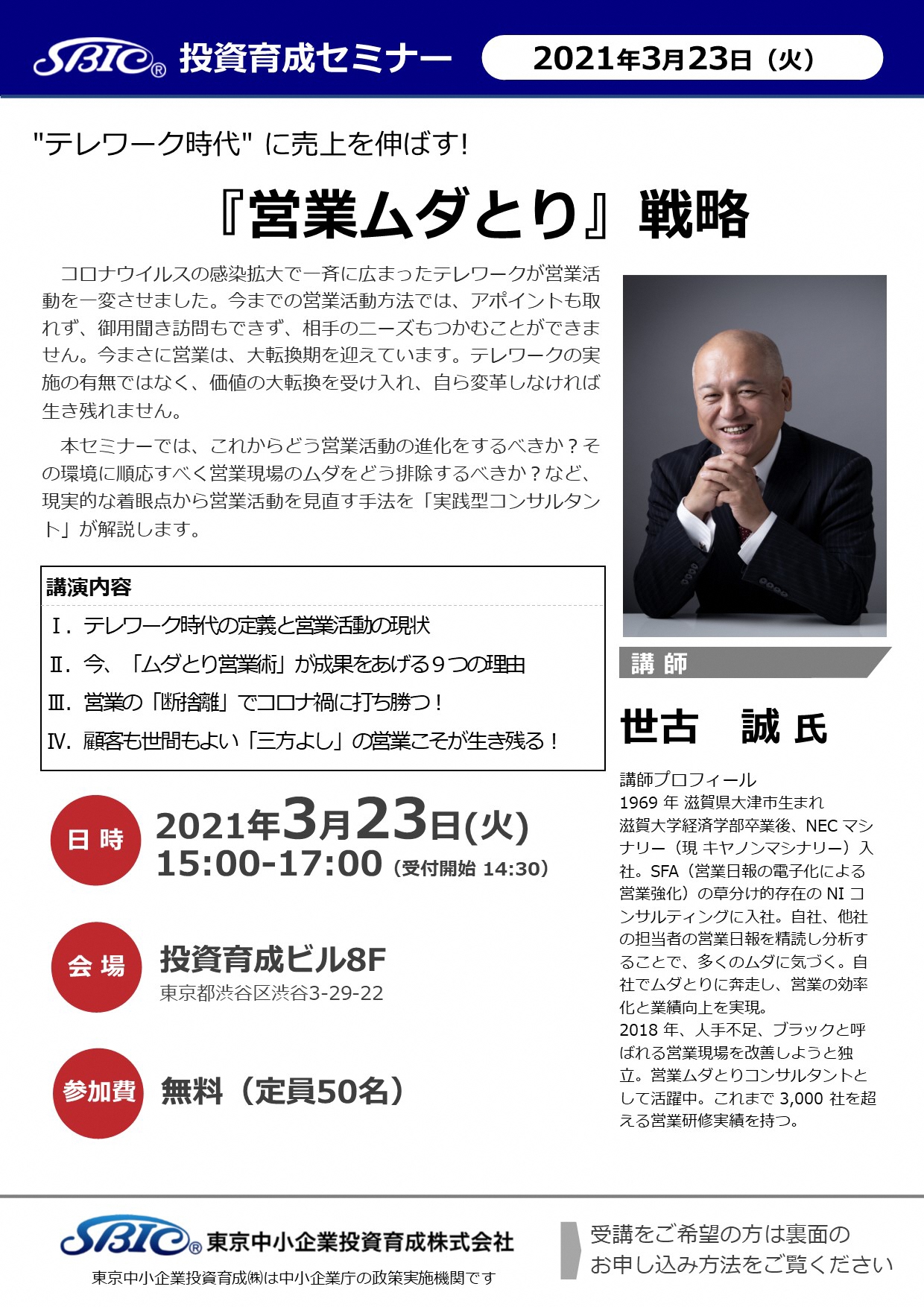 SBIC® 投資育成セミナー 2021年3月23日（火）

"テレワーク時代" に売上を伸ばす!

『営業ムダとり』戦略

コロナウイルスの感染拡大で一斉に広まったテレワークが営業活動を一変させました。今までの営業活動方法では、アポイントも取れず、御用聞き訪問もできず、相手のニーズもつかむことができません。今まさに営業は、大転換期を迎えています。テレワークの実施の有無ではなく、価値の大転換を受け入れ、自ら変革しなければ生き残れません。

本セミナーでは、これからどう営業活動の進化をするべきか？その環境に順応すべく営業現場のムダをどう排除するべきか？など、現実的な着眼点から営業活動を見直す手法を「実践型コンサルタント」が解説します。

講演内容
Ⅰ. テレワーク時代の定義と営業活動の現状
Ⅱ. 今、「ムダとり営業術」が成果をあげる９つの理由
Ⅲ. 営業の「断捨離」でコロナ禍に打ち勝つ！
Ⅳ. 顧客も世間もよい「三方よし」の営業こそが生き残る！

日時 2021年3月23日(火)
15:00-17:00（受付開始 14:30）

会場 投資育成ビル8F
東京都渋谷区渋谷3-29-22

参加費 無料（定員50名）

講師
世古　誠 氏

講師プロフィール
1969 年 滋賀県大津市生まれ
滋賀大学経済学部卒業後、NEC マシナリー（現 キヤノンマシナリー）入社。SFA（営業日報の電子化による営業強化）の草分け的存在の NI コンサルティングに入社。自社、他社の担当者の営業日報を精読し分析することで、多くのムダに気づく。自社でムダとりに奔走し、営業の効率化と業績向上を実現。
2018 年、人手不足、ブラックと呼ばれる営業現場を改善しようと独立。営業ムダとりコンサルタントとして活躍中。これまで 3,000 社を超える営業研修実績を持つ。

SBIC® 東京中小企業投資育成株式会社
東京中小企業投資育成㈱は中小企業庁の政策実施機関です

受講をご希望の方は裏面のお申し込み方法をご覧ください